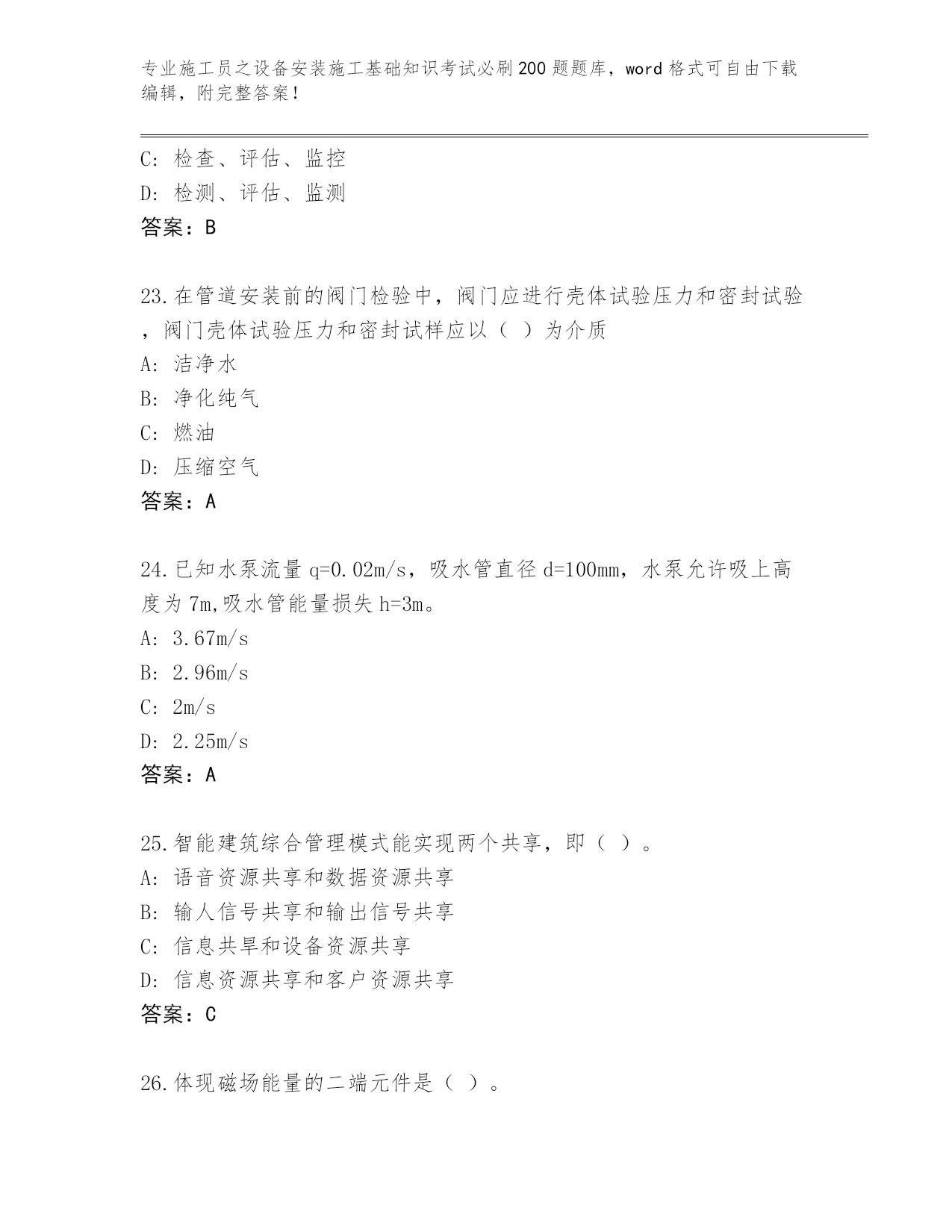 专业施工员之设备安装施工基础知识考试必刷200题题库，word格式可自由下载编辑，附完整答案！

C: 检查、评估、监控
D: 检测、评估、监测
答案：B

23.在管道安装前的阀门检验中，阀门应进行壳体试验压力和密封试验，阀门壳体试验压力和密封试样应以（ ）为介质
A: 洁净水
B: 净化纯气
C: 燃油
D: 压缩空气
答案：A

24.已知水泵流量q=0.02m/s，吸水管直径d=100mm，水泵允许吸上高度为7m,吸水管能量损失h=3m。
A: 3.67m/s
B: 2.96m/s
C: 2m/s
D: 2.25m/s
答案：A

25.智能建筑综合管理模式能实现两个共享，即（ ）。
A: 语音资源共享和数据资源共享
B: 输人信号共享和输出信号共享
C: 信息共旱和设备资源共享
D: 信息资源共享和客户资源共享
答案：C

26.体现磁场能量的二端元件是（ ）。